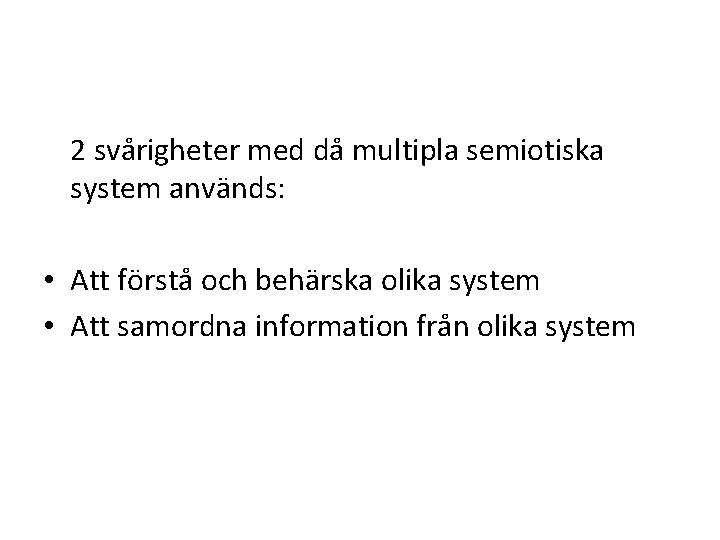 2 svårigheter med då multipla semiotiska system används:

• Att förstå och behärska olika system
• Att samordna information från olika system